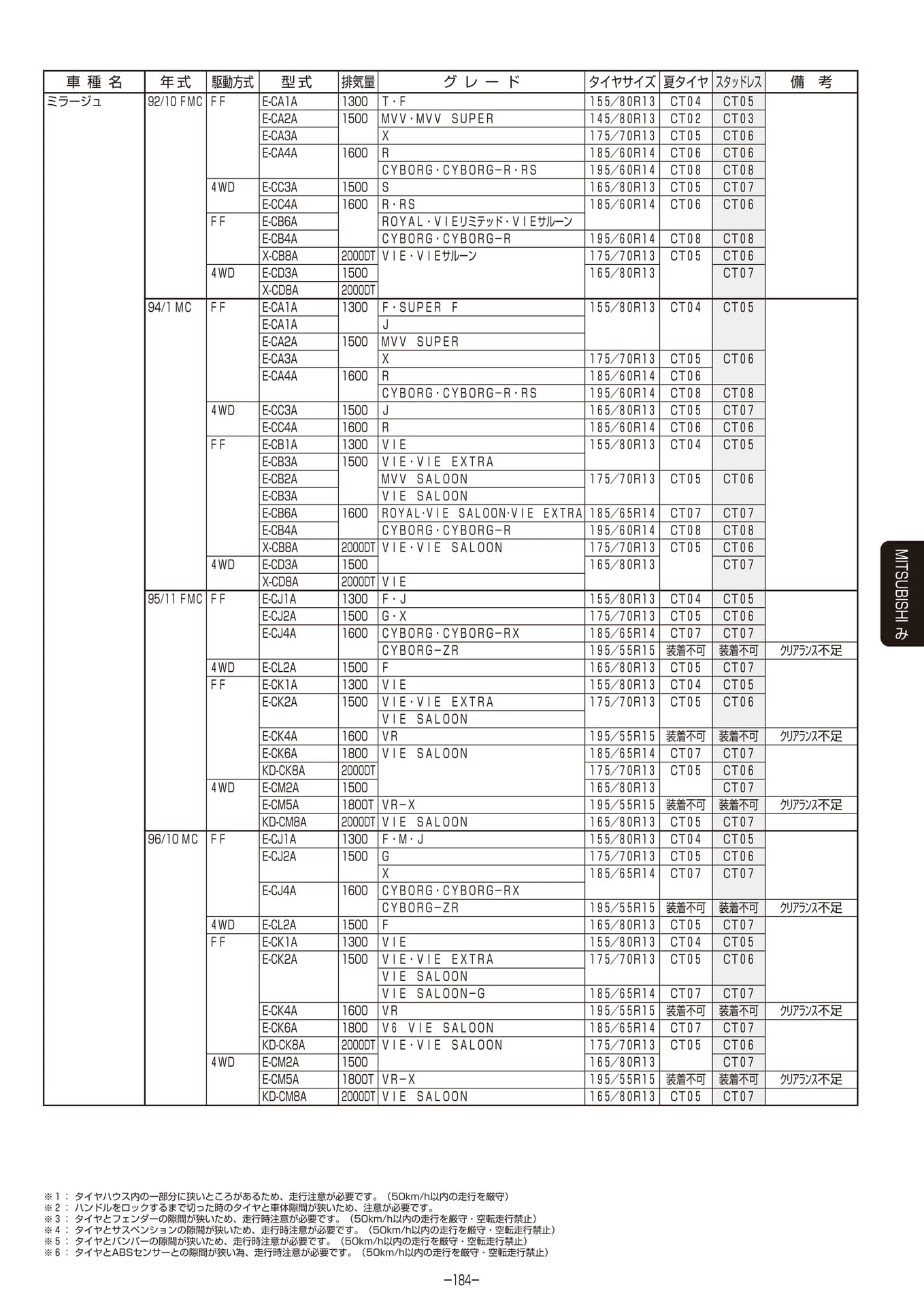 | 車種名 | 年式 | 駆動方式 | 型式 | 排気量 | グレード | タイヤサイズ | 夏タイヤ | スタッドレス | 備考 |
|---|---|---|---|---|---|---|---|---|---|
| ミラージュ | 92/10 FMC | FF | E-CA1A | 1300 | T・F | 155/80R13 | CT04 | CT05 | |
| | | | E-CA2A | 1500 | MVV・MVV SUPER | 145/80R13 | CT02 | CT03 | |
| | | | E-CA3A | | X | 175/70R13 | CT05 | CT06 | |
| | | | E-CA4A | 1600 | R | 185/60R14 | CT06 | CT06 | |
| | | | | | CYBORG・CYBORG-R・RS | 195/60R14 | CT08 | CT08 | |
| | | 4WD | E-CC3A | 1500 | S | 165/80R13 | CT05 | CT07 | |
| | | | E-CC4A | 1600 | R・RS | 185/60R14 | CT06 | CT06 | |
| | | FF | E-CB6A | | ROYAL・VIEリミテッド・VIEサルーン | | | | |
| | | | E-CB4A | | CYBORG・CYBORG-R | 195/60R14 | CT08 | CT08 | |
| | | | X-CB8A | 2000DT | VIE・VIEサルーン | 175/70R13 | CT05 | CT06 | |
| | | 4WD | E-CD3A | 1500 | | 165/80R13 | | CT07 | |
| | | | X-CD8A | 2000DT | | | | | |
| | 94/1 MC | FF | E-CA1A | 1300 | F・SUPER F | 155/80R13 | CT04 | CT05 | |
| | | | E-CA1A | | J | | | | |
| | | | E-CA2A | 1500 | MVV SUPER | | | | |
| | | | E-CA3A | | X | 175/70R13 | CT05 | CT06 | |
| | | | E-CA4A | 1600 | R | 185/60R14 | CT06 | | |
| | | | | | CYBORG・CYBORG-R・RS | 195/60R14 | CT08 | CT08 | |
| | | 4WD | E-CC3A | 1500 | J | 165/80R13 | CT05 | CT07 | |
| | | | E-CC4A | 1600 | R | 185/60R14 | CT06 | CT06 | |
| | | FF | E-CB1A | 1300 | VIE | 155/80R13 | CT04 | CT05 | |
| | | | E-CB3A | 1500 | VIE・VIE EXTRA | | | | |
| | | | E-CB2A | | MVV SALOON | 175/70R13 | CT05 | CT06 | |
| | | | E-CB3A | | VIE SALOON | | | | |
| | | | E-CB6A | 1600 | ROYAL・VIE SALOON・VIE EXTRA | 185/65R14 | CT07 | CT07 | |
| | | | E-CB4A | | CYBORG・CYBORG-R | 195/60R14 | CT08 | CT08 | |
| | | | X-CB8A | 2000DT | VIE・VIE SALOON | 175/70R13 | CT05 | CT06 | |
| | | 4WD | E-CD3A | 1500 | | 165/80R13 | | CT07 | |
| | | | X-CD8A | 2000DT | VIE | | | | |
| | 95/11 FMC | FF | E-CJ1A | 1300 | F・J | 155/80R13 | CT04 | CT05 | |
| | | | E-CJ2A | 1500 | G・X | 175/70R13 | CT05 | CT06 | |
| | | | E-CJ4A | 1600 | CYBORG・CYBORG-RX | 185/65R14 | CT07 | CT07 | |
| | | | | | CYBORG-ZR | 195/55R15 | 装着不可 | 装着不可 | クリアランス不足 |
| | | 4WD | E-CL2A | 1500 | F | 165/80R13 | CT05 | CT07 | |
| | | FF | E-CK1A | 1300 | VIE | 155/80R13 | CT04 | CT05 | |
| | | | E-CK2A | 1500 | VIE・VIE EXTRA | 175/70R13 | CT05 | CT06 | |
| | | | | | VIE SALOON | | | | |
| | | | E-CK4A | 1600 | VR | 195/55R15 | 装着不可 | 装着不可 | クリアランス不足 |
| | | | E-CK6A | 1800 | VIE SALOON | 185/65R14 | CT07 | CT07 | |
| | | | KD-CK8A | 2000DT | | 175/70R13 | CT05 | CT06 | |
| | | 4WD | E-CM2A | 1500 | | 165/80R13 | | CT07 | |
| | | | E-CM5A | 1800T | VR-X | 195/55R15 | 装着不可 | 装着不可 | クリアランス不足 |
| | | | KD-CM8A | 2000DT | VIE SALOON | 165/80R13 | CT05 | CT07 | |
| | 96/10 MC | FF | E-CJ1A | 1300 | F・M・J | 155/80R13 | CT04 | CT05 | |
| | | | E-CJ2A | 1500 | G | 175/70R13 | CT05 | CT06 | |
| | | | | | X | 185/65R14 | CT07 | CT07 | |
| | | | E-CJ4A | 1600 | CYBORG・CYBORG-RX | | | | |
| | | | | | CYBORG-ZR | 195/55R15 | 装着不可 | 装着不可 | クリアランス不足 |
| | | 4WD | E-CL2A | 1500 | F | 165/80R13 | CT05 | CT07 | |
| | | FF | E-CK1A | 1300 | VIE | 155/80R13 | CT04 | CT05 | |
| | | | E-CK2A | 1500 | VIE・VIE EXTRA | 175/70R13 | CT05 | CT06 | |
| | | | | | VIE SALOON | | | | |
| | | | | | VIE SALOON-G | 185/65R14 | CT07 | CT07 | |
| | | | E-CK4A | 1600 | VR | 195/55R15 | 装着不可 | 装着不可 | クリアランス不足 |
| | | | E-CK6A | 1800 | V6 VIE SALOON | 185/65R14 | CT07 | CT07 | |
| | | | KD-CK8A | 2000DT | VIE・VIE SALOON | 175/70R13 | CT05 | CT06 | |
| | | 4WD | E-CM2A | 1500 | | 165/80R13 | | CT07 | |
| | | | E-CM5A | 1800T | VR-X | 195/55R15 | 装着不可 | 装着不可 | クリアランス不足 |
| | | | KD-CM8A | 2000DT | VIE SALOON | 165/80R13 | CT05 | CT07 | |

MITSUBISHI み

※1： タイヤハウス内の一部分に狭いところがあるため、走行注意が必要です。（50km/h以内の走行を厳守）
※2： ハンドルをロックするまで切った時のタイヤと車体隙間が狭いため、注意が必要です。
※3： タイヤとフェンダーの隙間が狭いため、走行時注意が必要です。（50km/h以内の走行を厳守・空転走行禁止）
※4： タイヤとサスペンションの隙間が狭いため、走行時注意が必要です。（50km/h以内の走行を厳守・空転走行禁止）
※5： タイヤとバンパーの隙間が狭いため、走行時注意が必要です。（50km/h以内の走行を厳守・空転走行禁止）
※6： タイヤとABSセンサーとの隙間が狭い為、走行時注意が必要です。（50km/h以内の走行を厳守・空転走行禁止）

−184−